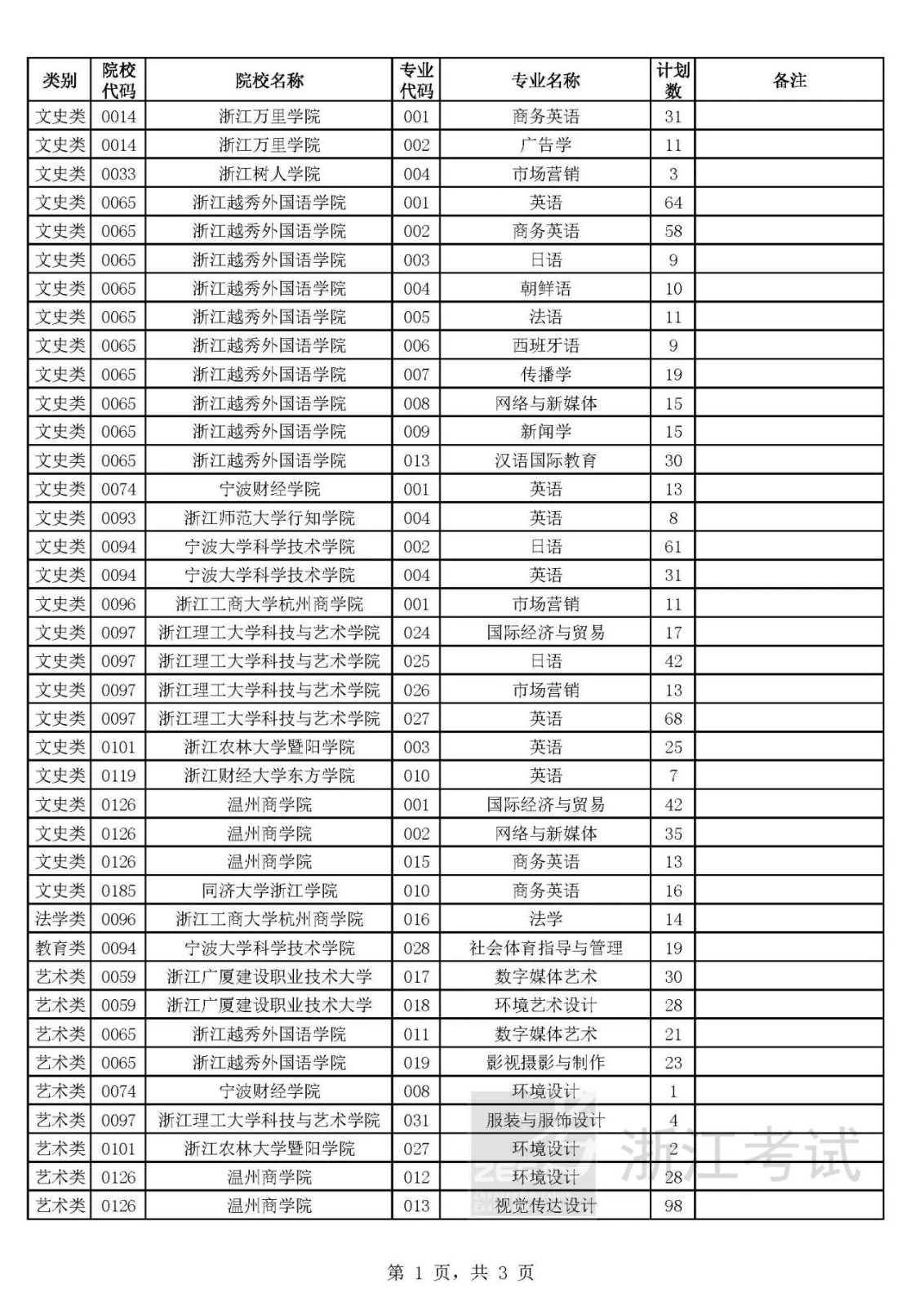 | 类别 | 院校代码 | 院校名称 | 专业代码 | 专业名称 | 计划数 | 备注 |
|---|---|---|---|---|---|---|
| 文史类 | 0014 | 浙江万里学院 | 001 | 商务英语 | 31 | |
| 文史类 | 0014 | 浙江万里学院 | 002 | 广告学 | 11 | |
| 文史类 | 0033 | 浙江树人学院 | 004 | 市场营销 | 3 | |
| 文史类 | 0065 | 浙江越秀外国语学院 | 001 | 英语 | 64 | |
| 文史类 | 0065 | 浙江越秀外国语学院 | 002 | 商务英语 | 58 | |
| 文史类 | 0065 | 浙江越秀外国语学院 | 003 | 日语 | 9 | |
| 文史类 | 0065 | 浙江越秀外国语学院 | 004 | 朝鲜语 | 10 | |
| 文史类 | 0065 | 浙江越秀外国语学院 | 005 | 法语 | 11 | |
| 文史类 | 0065 | 浙江越秀外国语学院 | 006 | 西班牙语 | 9 | |
| 文史类 | 0065 | 浙江越秀外国语学院 | 007 | 传播学 | 19 | |
| 文史类 | 0065 | 浙江越秀外国语学院 | 008 | 网络与新媒体 | 15 | |
| 文史类 | 0065 | 浙江越秀外国语学院 | 009 | 新闻学 | 15 | |
| 文史类 | 0065 | 浙江越秀外国语学院 | 013 | 汉语国际教育 | 30 | |
| 文史类 | 0074 | 宁波财经学院 | 001 | 英语 | 13 | |
| 文史类 | 0093 | 浙江师范大学行知学院 | 004 | 英语 | 8 | |
| 文史类 | 0094 | 宁波大学科学技术学院 | 002 | 日语 | 61 | |
| 文史类 | 0094 | 宁波大学科学技术学院 | 004 | 英语 | 31 | |
| 文史类 | 0096 | 浙江工商大学杭州商学院 | 001 | 市场营销 | 11 | |
| 文史类 | 0097 | 浙江理工大学科技与艺术学院 | 024 | 国际经济与贸易 | 17 | |
| 文史类 | 0097 | 浙江理工大学科技与艺术学院 | 025 | 日语 | 42 | |
| 文史类 | 0097 | 浙江理工大学科技与艺术学院 | 026 | 市场营销 | 13 | |
| 文史类 | 0097 | 浙江理工大学科技与艺术学院 | 027 | 英语 | 68 | |
| 文史类 | 0101 | 浙江农林大学暨阳学院 | 003 | 英语 | 25 | |
| 文史类 | 0119 | 浙江财经大学东方学院 | 010 | 英语 | 7 | |
| 文史类 | 0126 | 温州商学院 | 001 | 国际经济与贸易 | 42 | |
| 文史类 | 0126 | 温州商学院 | 002 | 网络与新媒体 | 35 | |
| 文史类 | 0126 | 温州商学院 | 015 | 商务英语 | 13 | |
| 文史类 | 0185 | 同济大学浙江学院 | 010 | 商务英语 | 16 | |
| 法学类 | 0096 | 浙江工商大学杭州商学院 | 016 | 法学 | 14 | |
| 教育类 | 0094 | 宁波大学科学技术学院 | 028 | 社会体育指导与管理 | 19 | |
| 艺术类 | 0059 | 浙江广厦建设职业技术大学 | 017 | 数字媒体艺术 | 30 | |
| 艺术类 | 0059 | 浙江广厦建设职业技术大学 | 018 | 环境艺术设计 | 28 | |
| 艺术类 | 0065 | 浙江越秀外国语学院 | 011 | 数字媒体艺术 | 21 | |
| 艺术类 | 0065 | 浙江越秀外国语学院 | 019 | 影视摄影与制作 | 23 | |
| 艺术类 | 0074 | 宁波财经学院 | 008 | 环境设计 | 1 | |
| 艺术类 | 0097 | 浙江理工大学科技与艺术学院 | 031 | 服装与服饰设计 | 4 | |
| 艺术类 | 0101 | 浙江农林大学暨阳学院 | 027 | 环境设计 | 2 | |
| 艺术类 | 0126 | 温州商学院 | 012 | 环境设计 | 28 | |
| 艺术类 | 0126 | 温州商学院 | 013 | 视觉传达设计 | 98 | |

浙江考试

第 1 页，共 3 页